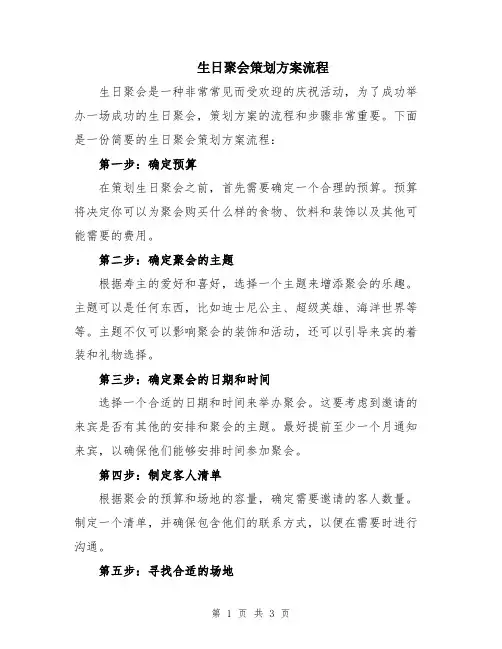 生日聚会策划方案流程

生日聚会是一种非常常见而受欢迎的庆祝活动，为了成功举办一场成功的生日聚会，策划方案的流程和步骤非常重要。下面是一份简要的生日聚会策划方案流程：

第一步：确定预算

在策划生日聚会之前，首先需要确定一个合理的预算。预算将决定你可以为聚会购买什么样的食物、饮料和装饰以及其他可能需要的费用。

第二步：确定聚会的主题

根据寿主的爱好和喜好，选择一个主题来增添聚会的乐趣。主题可以是任何东西，比如迪士尼公主、超级英雄、海洋世界等等。主题不仅可以影响聚会的装饰和活动，还可以引导来宾的着装和礼物选择。

第三步：确定聚会的日期和时间

选择一个合适的日期和时间来举办聚会。这要考虑到邀请的来宾是否有其他的安排和聚会的主题。最好提前至少一个月通知来宾，以确保他们能够安排时间参加聚会。

第四步：制定客人清单

根据聚会的预算和场地的容量，确定需要邀请的客人数量。制定一个清单，并确保包含他们的联系方式，以便在需要时进行沟通。

第五步：寻找合适的场地

第 1 页 共 3 页